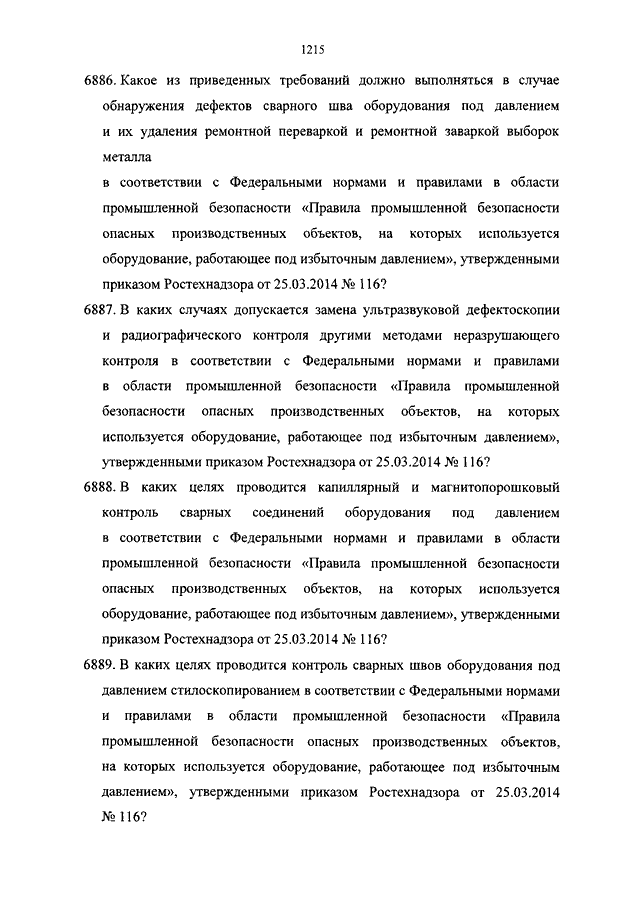 1215

6886. Какое из приведенных требований должно выполняться в случае обнаружения дефектов сварного шва оборудования под давлением и их удаления ремонтной переваркой и ремонтной заваркой выборок металла

в соответствии с Федеральными нормами и правилами в области промышленной безопасности «Правила промышленной безопасности опасных производственных объектов, на которых используется оборудование, работающее под избыточным давлением», утвержденными приказом Ростехнадзора от 25.03.2014 № 116?

6887. В каких случаях допускается замена ультразвуковой дефектоскопии и радиографического контроля другими методами неразрушающего контроля в соответствии с Федеральными нормами и правилами в области промышленной безопасности «Правила промышленной безопасности опасных производственных объектов, на которых используется оборудование, работающее под избыточным давлением», утвержденными приказом Ростехнадзора от 25.03.2014 № 116?

6888. В каких целях проводится капиллярный и магнитопорошковый контроль сварных соединений оборудования под давлением в соответствии с Федеральными нормами и правилами в области промышленной безопасности «Правила промышленной безопасности опасных производственных объектов, на которых используется оборудование, работающее под избыточным давлением», утвержденными приказом Ростехнадзора от 25.03.2014 № 116?

6889. В каких целях проводится контроль сварных швов оборудования под давлением стилоскопированием в соответствии с Федеральными нормами и правилами в области промышленной безопасности «Правила промышленной безопасности опасных производственных объектов, на которых используется оборудование, работающее под избыточным давлением», утвержденными приказом Ростехнадзора от 25.03.2014 № 116?